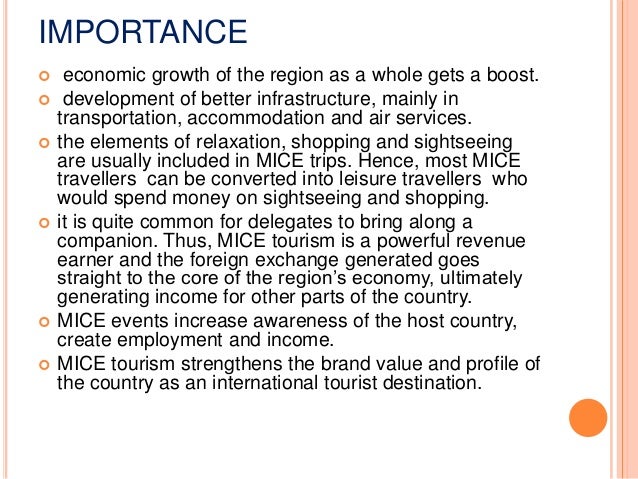 IMPORTANCE

economic growth of the region as a whole gets a boost.

development of better infrastructure, mainly in transportation, accommodation and air services.

the elements of relaxation, shopping and sightseeing are usually included in MICE trips. Hence, most MICE travellers can be converted into leisure travellers who would spend money on sightseeing and shopping.

it is quite common for delegates to bring along a companion. Thus, MICE tourism is a powerful revenue earner and the foreign exchange generated goes straight to the core of the region's economy, ultimately generating income for other parts of the country.

MICE events increase awareness of the host country, create employment and income.

MICE tourism strengthens the brand value and profile of the country as an international tourist destination.